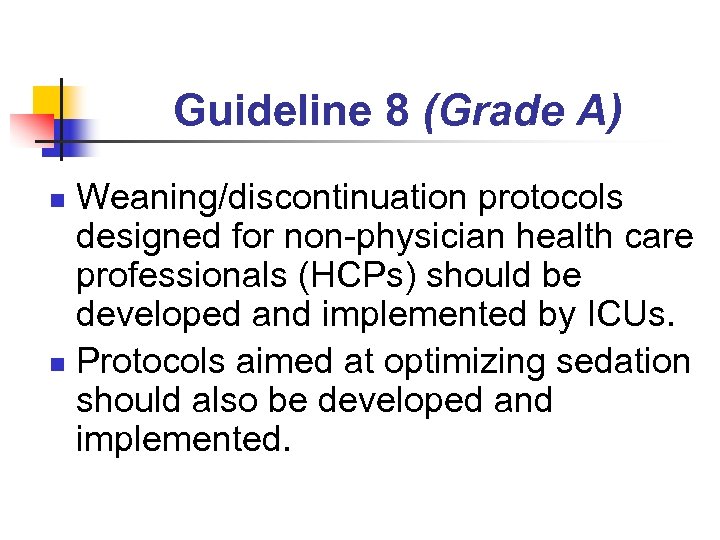 Guideline 8 (Grade A)

- Weaning/discontinuation protocols designed for non-physician health care professionals (HCPs) should be developed and implemented by ICUs.
- Protocols aimed at optimizing sedation should also be developed and implemented.